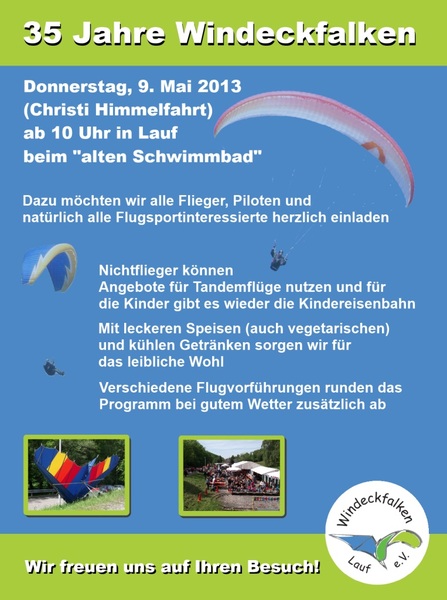 35 Jahre Windeckfalken

Donnerstag, 9. Mai 2013
(Christi Himmelfahrt)
ab 10 Uhr in Lauf
beim "alten Schwimmbad"

Dazu möchten wir alle Flieger, Piloten und natürlich alle Flugsportinteressierte herzlich einladen

Nichtflieger können Angebote für Tandemflüge nutzen und für die Kinder gibt es wieder die Kindereisenbahn

Mit leckeren Speisen (auch vegetarischen) und kühlen Getränken sorgen wir für das leibliche Wohl

Verschiedene Flugvorführungen runden das Programm bei gutem Wetter zusätzlich ab

Windeckfalken
Lauf e.V.

Wir freuen uns auf Ihren Besuch!